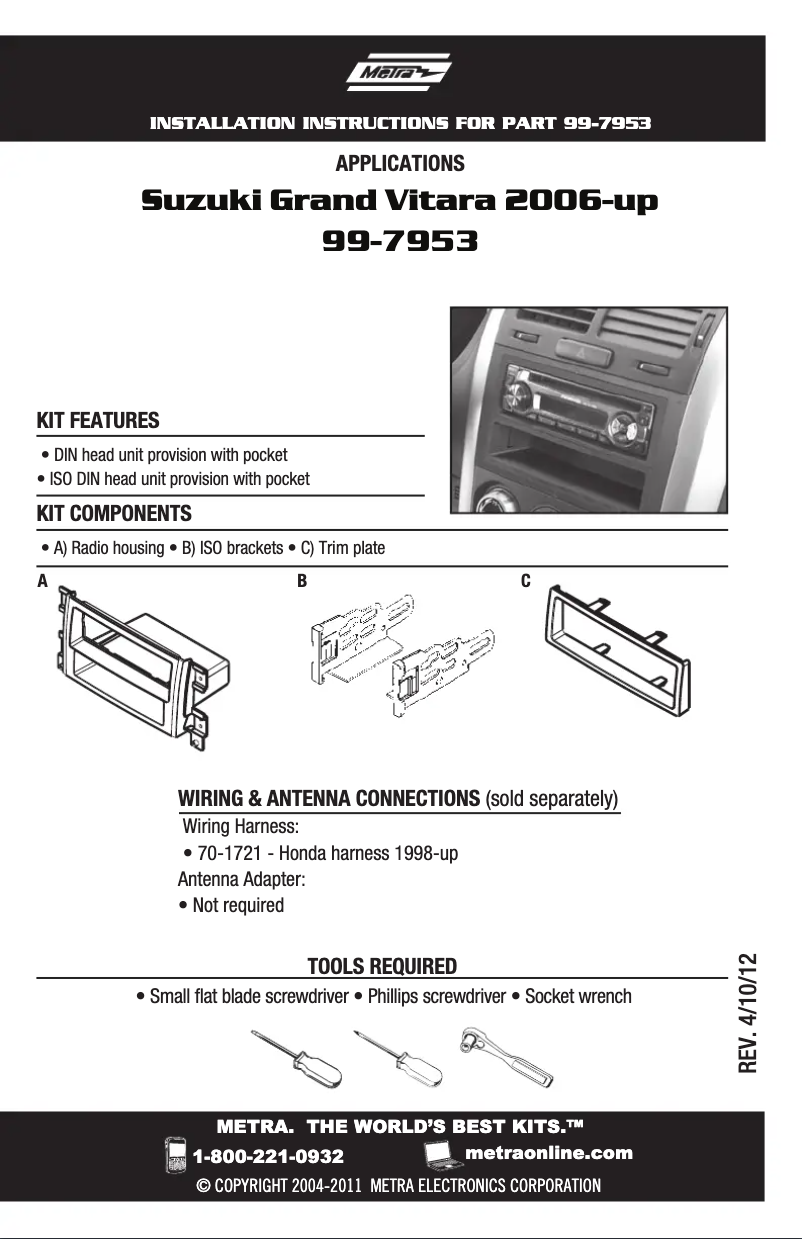 Metra

INSTALLATION INSTRUCTIONS FOR PART 99-7953

APPLICATIONS

Suzuki Grand Vitara 2006-up
99-7953

KIT FEATURES
• DIN head unit provision with pocket
• ISO DIN head unit provision with pocket

KIT COMPONENTS
• A) Radio housing • B) ISO brackets • C) Trim plate

A

B

C

WIRING & ANTENNA CONNECTIONS (sold separately)
Wiring Harness:
• 70-1721 - Honda harness 1998-up
Antenna Adapter:
• Not required

TOOLS REQUIRED
• Small flat blade screwdriver • Phillips screwdriver • Socket wrench

REV. 4/10/12

METRA. THE WORLD'S BEST KITS.™
1-800-221-0932
metraonline.com
© COPYRIGHT 2004-2011 METRA ELECTRONICS CORPORATION